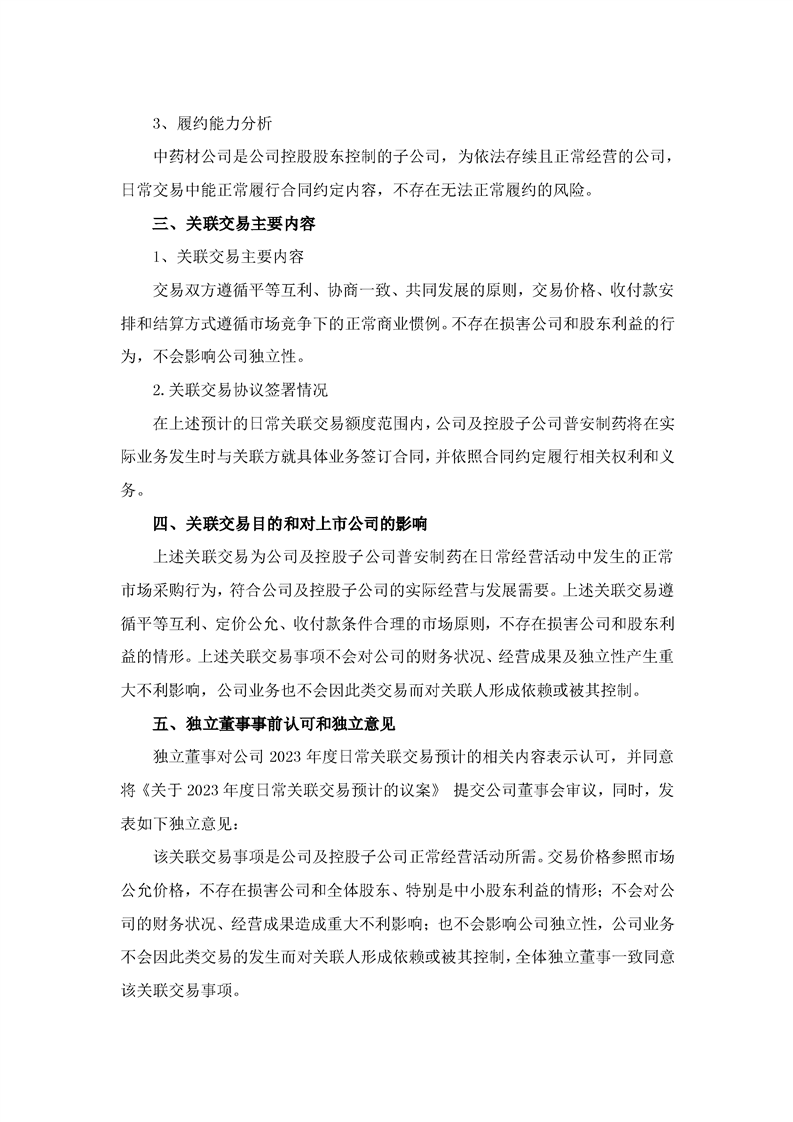 3、履约能力分析

中药材公司是公司控股股东控制的子公司，为依法存续且正常经营的公司，日常交易中能正常履行合同约定内容，不存在无法正常履约的风险。

三、关联交易主要内容

1、关联交易主要内容

交易双方遵循平等互利、协商一致、共同发展的原则，交易价格、收付款安排和结算方式遵循市场竞争下的正常商业惯例。不存在损害公司和股东利益的行为，不会影响公司独立性。

2.关联交易协议签署情况

在上述预计的日常关联交易额度范围内，公司及控股子公司普安制药将在实际业务发生时与关联方就具体业务签订合同，并依照合同约定履行相关权利和义务。

四、关联交易目的和对上市公司的影响

上述关联交易为公司及控股子公司普安制药在日常经营活动中发生的正常市场采购行为，符合公司及控股子公司的实际经营与发展需要。上述关联交易遵循平等互利、定价公允、收付款条件合理的市场原则，不存在损害公司和股东利益的情形。上述关联交易事项不会对公司的财务状况、经营成果及独立性产生重大不利影响，公司业务也不会因此类交易而对关联人形成依赖或被其控制。

五、独立董事事前认可和独立意见

独立董事对公司 2023 年度日常关联交易预计的相关内容表示认可，并同意将《关于 2023 年度日常关联交易预计的议案》 提交公司董事会审议，同时，发表如下独立意见：

该关联交易事项是公司及控股子公司正常经营活动所需。交易价格参照市场公允价格，不存在损害公司和全体股东、特别是中小股东利益的情形；不会对公司的财务状况、经营成果造成重大不利影响；也不会影响公司独立性，公司业务不会因此类交易的发生而对关联人形成依赖或被其控制，全体独立董事一致同意该关联交易事项。